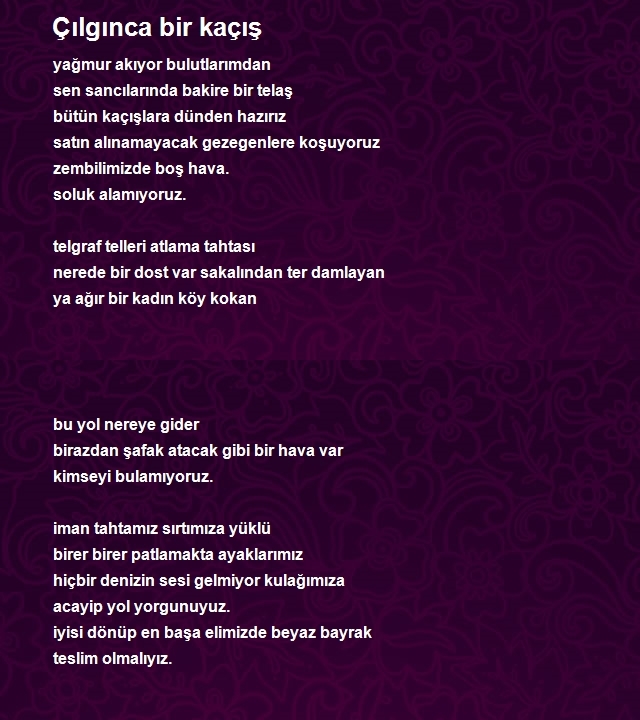 Çılgınca bir kaçış

yağmur akıyor bulutlarımdan
sen sancılarında bakire bir telaş
bütün kaçışlara dünden hazırız
satın alınamayacak gezegenlere koşuyoruz
zembilimizde boş hava.
soluk alamıyoruz.

telgraf telleri atlama tahtası
nerede bir dost var sakalından ter damlayan
ya ağır bir kadın köy kokan

bu yol nereye gider
birazdan şafak atacak gibi bir hava var
kimseyi bulamıyoruz.

iman tahtamız sırtımıza yüklü
birer birer patlamakta ayaklarımız
hiçbir denizin sesi gelmiyor kulağımıza
acayip yol yorgunuyuz.
iyisi dönüp en başa elimizde beyaz bayrak
teslim olmalıyız.